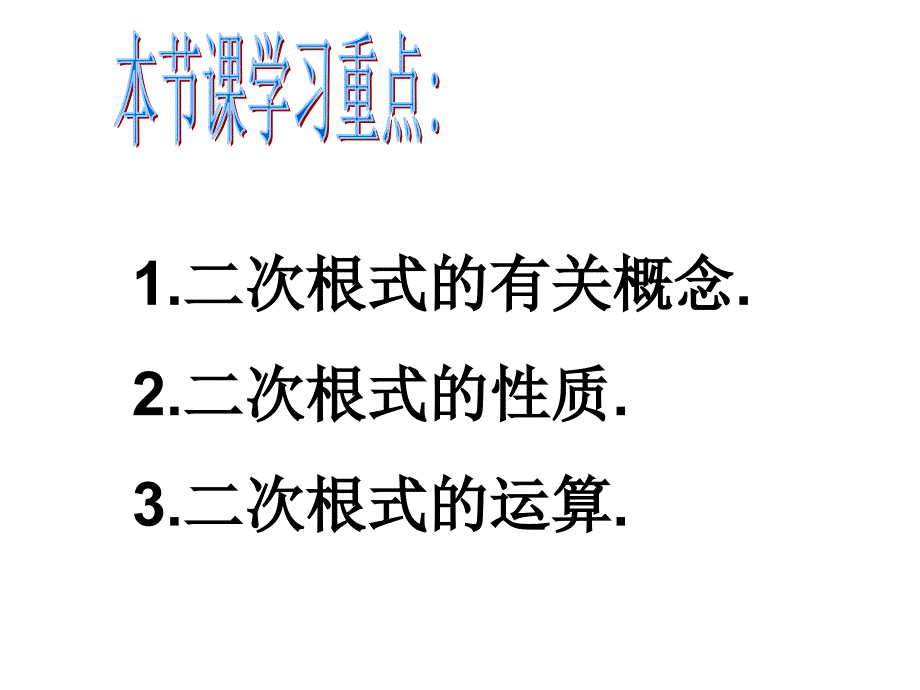 本节课学习重点:

1.二次根式的有关概念.

2.二次根式的性质.

3.二次根式的运算.